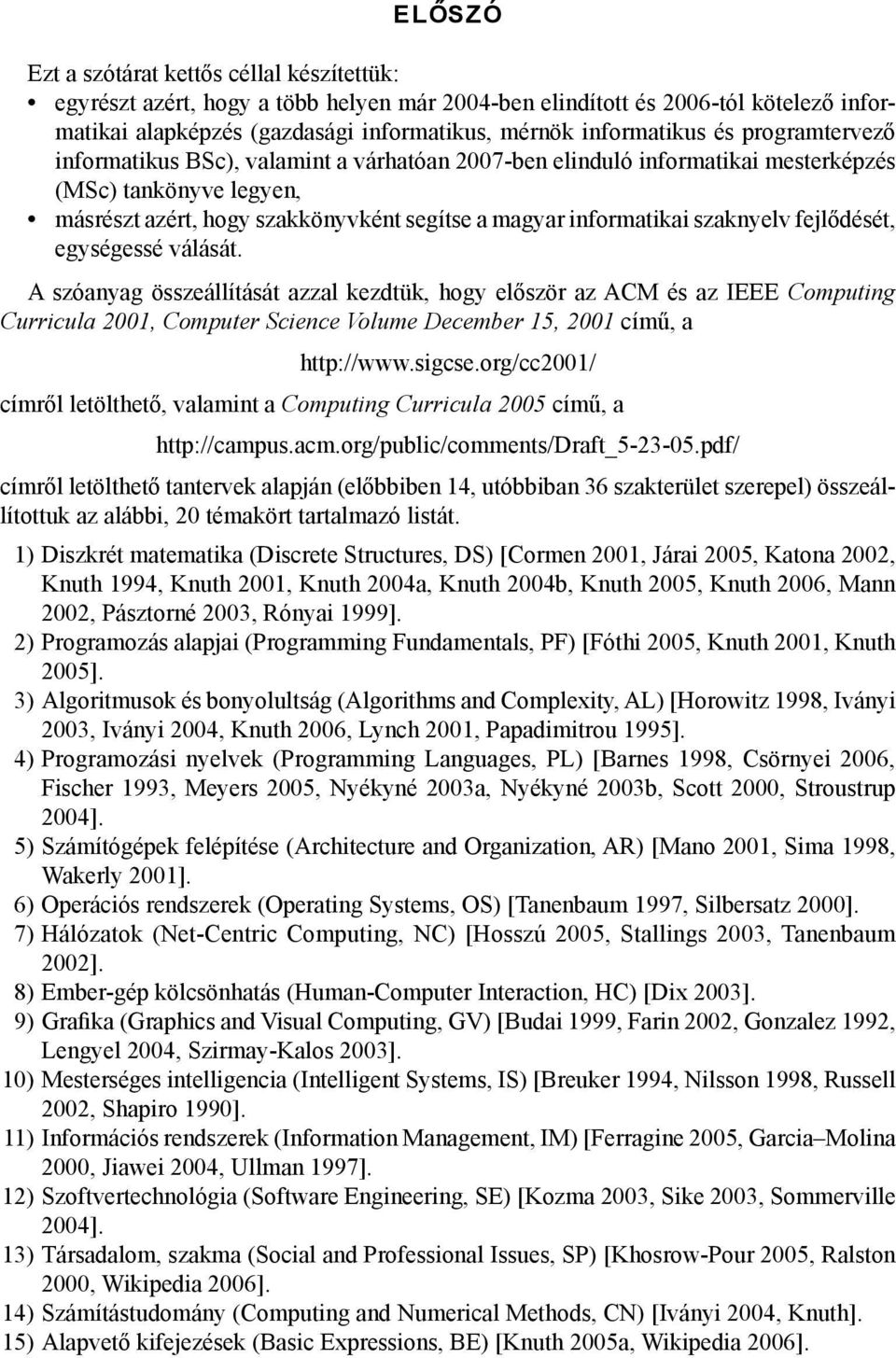 ELŐSZÓ

Ezt a szótárat kettős céllal készítettük:

• egyrészt azért, hogy a több helyen már 2004-ben elindított és 2006-tól kötelező informatikai alapképzés (gazdasági informatikus, mérnök informatikus és programtervező informatikus BSc), valamint a várhatóan 2007-ben elinduló informatikai mesterképzés (MSc) tankönyve legyen,
• másrészt azért, hogy szakkönyvként segítse a magyar informatikai szaknyelv fejlődését, egységessé válását.

A szóanyag összeállítását azzal kezdtük, hogy először az ACM és az IEEE Computing Curricula 2001, Computer Science Volume December 15, 2001 című, a

http://www.sigcse.org/cc2001/

címről letölthető, valamint a Computing Curricula 2005 című, a

http://campus.acm.org/public/comments/Draft_5-23-05.pdf/

címről letölthető tantervek alapján (előbbiben 14, utóbbiban 36 szakterület szerepel) összeállítottuk az alábbi, 20 témakört tartalmazó listát.

1) Diszkrét matematika (Discrete Structures, DS) [Cormen 2001, Járai 2005, Katona 2002, Knuth 1994, Knuth 2001, Knuth 2004a, Knuth 2004b, Knuth 2005, Knuth 2006, Mann 2002, Pásztorné 2003, Rónyai 1999].
2) Programozás alapjai (Programming Fundamentals, PF) [Fóthi 2005, Knuth 2001, Knuth 2005].
3) Algoritmusok és bonyolultság (Algorithms and Complexity, AL) [Horowitz 1998, Iványi 2003, Iványi 2004, Knuth 2006, Lynch 2001, Papadimitrou 1995].
4) Programozási nyelvek (Programming Languages, PL) [Barnes 1998, Csörnyei 2006, Fischer 1993, Meyers 2005, Nyékyné 2003a, Nyékyné 2003b, Scott 2000, Stroustrup 2004].
5) Számítógépek felépítése (Architecture and Organization, AR) [Mano 2001, Sima 1998, Wakerly 2001].
6) Operációs rendszerek (Operating Systems, OS) [Tanenbaum 1997, Silbersatz 2000].
7) Hálózatok (Net-Centric Computing, NC) [Hosszú 2005, Stallings 2003, Tanenbaum 2002].
8) Ember-gép kölcsönhatás (Human-Computer Interaction, HC) [Dix 2003].
9) Grafika (Graphics and Visual Computing, GV) [Budai 1999, Farin 2002, Gonzalez 1992, Lengyel 2004, Szirmay-Kalos 2003].
10) Mesterséges intelligencia (Intelligent Systems, IS) [Breuker 1994, Nilsson 1998, Russell 2002, Shapiro 1990].
11) Információs rendszerek (Information Management, IM) [Ferragine 2005, Garcia–Molina 2000, Jiawei 2004, Ullman 1997].
12) Szoftvertechnológia (Software Engineering, SE) [Kozma 2003, Sike 2003, Sommerville 2004].
13) Társadalom, szakma (Social and Professional Issues, SP) [Khosrow-Pour 2005, Ralston 2000, Wikipedia 2006].
14) Számítástudomány (Computing and Numerical Methods, CN) [Iványi 2004, Knuth].
15) Alapvető kifejezések (Basic Expressions, BE) [Knuth 2005a, Wikipedia 2006].